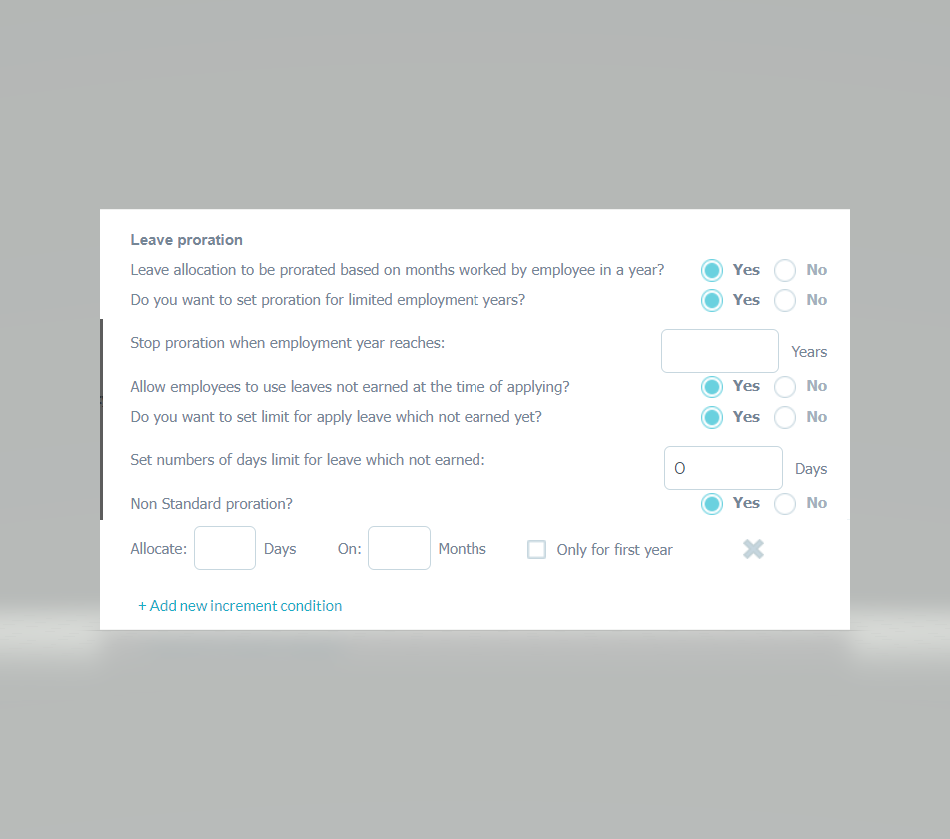 Leave proration

Leave allocation to be prorated based on months worked by employee in a year? Yes No

Do you want to set proration for limited employment years? Yes No

Stop proration when employment year reaches: Years

Allow employees to use leaves not earned at the time of applying? Yes No

Do you want to set limit for apply leave which not earned yet? Yes No

Set numbers of days limit for leave which not earned: 0 Days

Non Standard proration? Yes No

Allocate: Days On: Months Only for first year

+ Add new increment condition